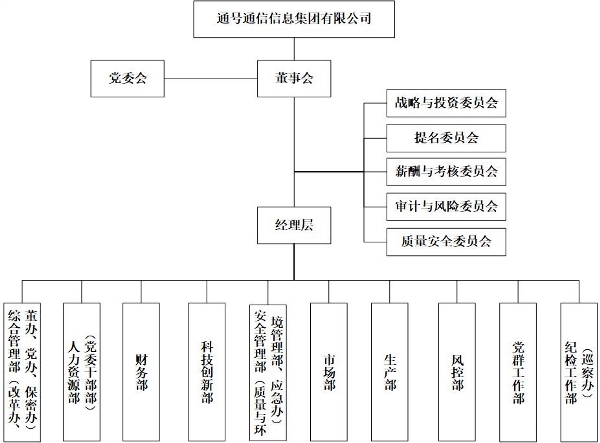 通号通信信息集团有限公司

党委会

董事会

战略与投资委员会

提名委员会

薪酬与考核委员会

审计与风险委员会

质量安全委员会

经理层

综合管理部（改革办、董办、党办、保密办）

人力资源部（党委干部部）

财务部

科技创新部

安全管理部（质量与环境管理部、应急办）

市场部

生产部

风控部

党群工作部

纪检工作部（巡察办）